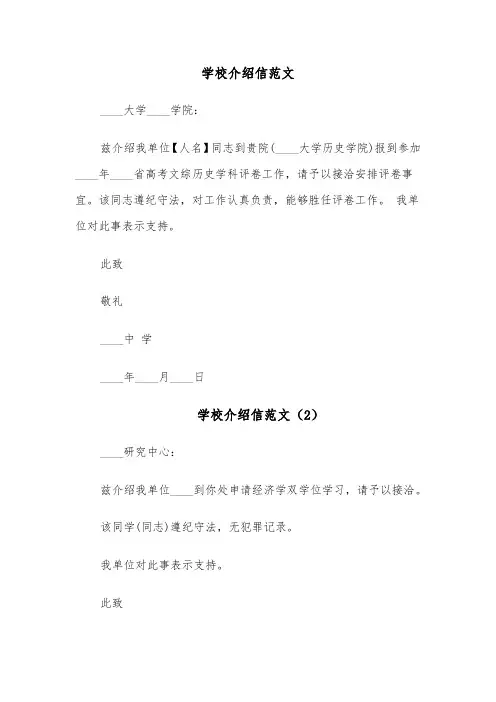 学校介绍信范文

____大学____学院：

兹介绍我单位【人名】同志到贵院(____大学历史学院)报到参加____年____省高考文综历史学科评卷工作，请予以接洽安排评卷事宜。该同志遵纪守法，对工作认真负责，能够胜任评卷工作。 我单位对此事表示支持。

此致

敬礼

____中 学

____年____月____日

学校介绍信范文（2）

____研究中心：

兹介绍我单位____到你处申请经济学双学位学习，请予以接洽。

该同学(同志)遵纪守法，无犯罪记录。

我单位对此事表示支持。

此致